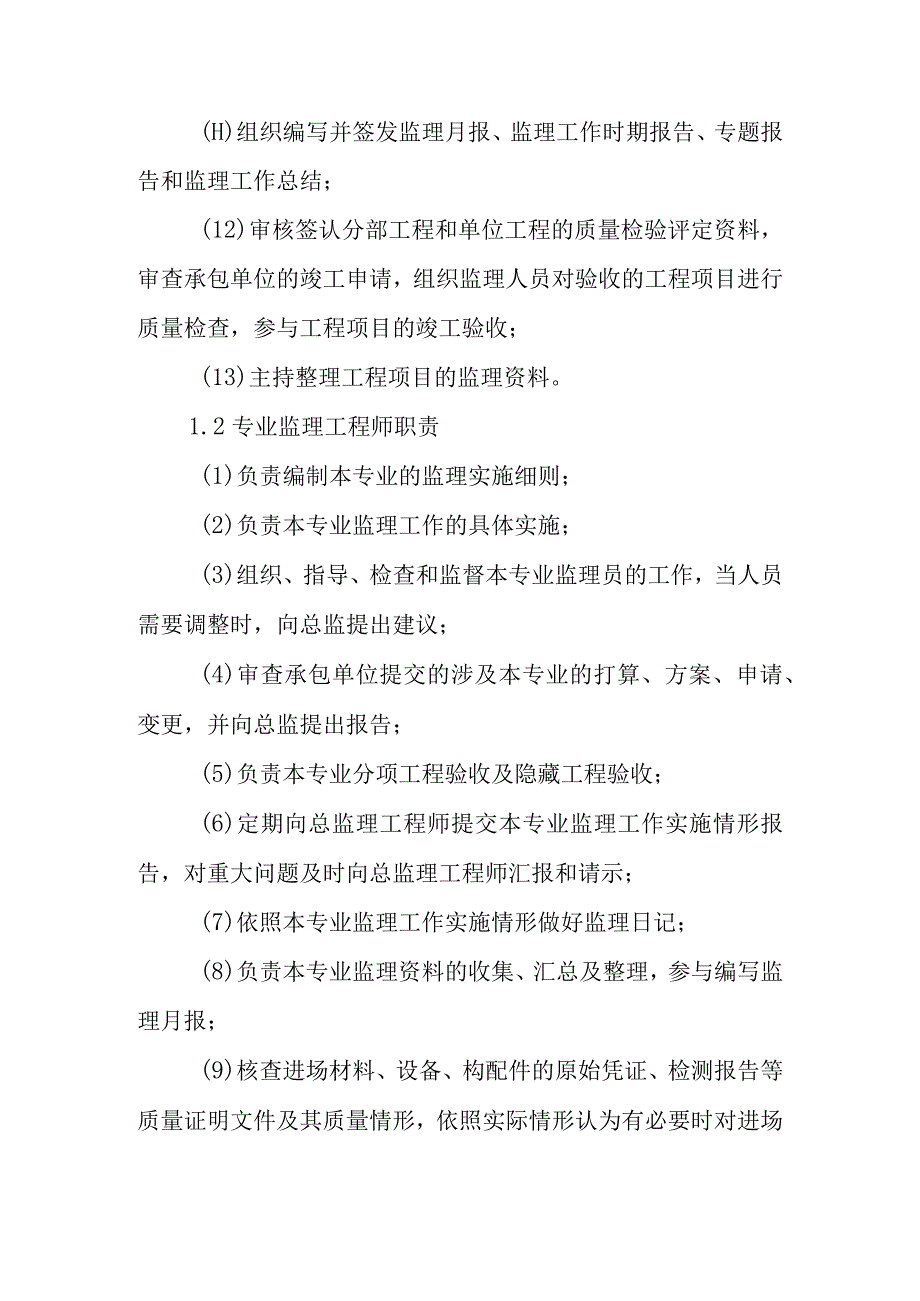 (H)组织编写并签发监理月报、监理工作时期报告、专题报告和监理工作总结；

(12)审核签认分部工程和单位工程的质量检验评定资料，审查承包单位的竣工申请，组织监理人员对验收的工程项目进行质量检查，参与工程项目的竣工验收；

(13)主持整理工程项目的监理资料。

1.2专业监理工程师职责

(1)负责编制本专业的监理实施细则；

(2)负责本专业监理工作的具体实施；

(3)组织、指导、检查和监督本专业监理员的工作，当人员需要调整时，向总监提出建议；

(4)审查承包单位提交的涉及本专业的打算、方案、申请、变更，并向总监提出报告；

(5)负责本专业分项工程验收及隐藏工程验收；

(6)定期向总监理工程师提交本专业监理工作实施情形报告，对重大问题及时向总监理工程师汇报和请示；

(7)依照本专业监理工作实施情形做好监理日记；

(8)负责本专业监理资料的收集、汇总及整理，参与编写监理月报；

(9)核查进场材料、设备、构配件的原始凭证、检测报告等质量证明文件及其质量情形，依照实际情形认为有必要时对进场